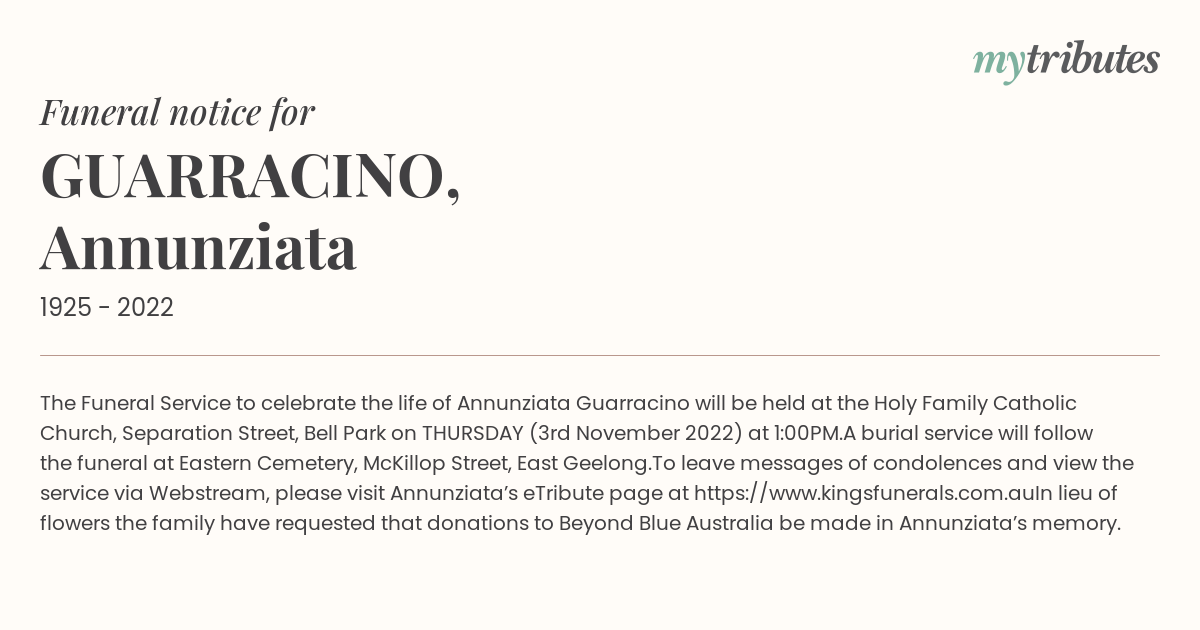 mytributes

Funeral notice for

GUARRACINO, Annunziata

1925 - 2022

The Funeral Service to celebrate the life of Annunziata Guarracino will be held at the Holy Family Catholic Church, Separation Street, Bell Park on THURSDAY (3rd November 2022) at 1:00PM.A burial service will follow the funeral at Eastern Cemetery, McKillop Street, East Geelong.To leave messages of condolences and view the service via Webstream, please visit Annunziata's eTribute page at https://www.kingsfunerals.com.auIn lieu of flowers the family have requested that donations to Beyond Blue Australia be made in Annunziata's memory.